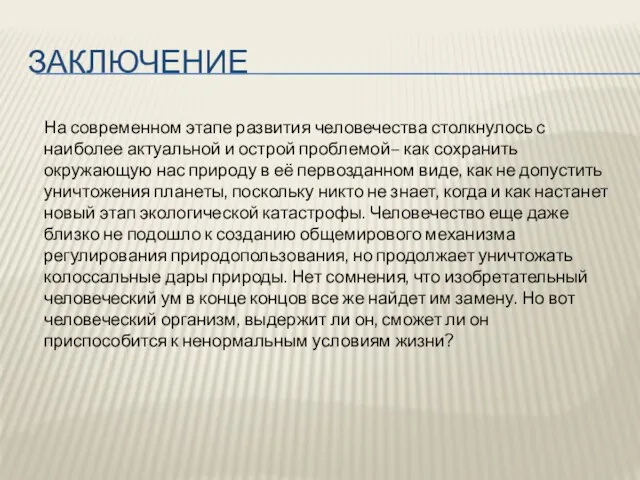 ЗАКЛЮЧЕНИЕ

На современном этапе развития человечества столкнулось с наиболее актуальной и острой проблемой– как сохранить окружающую нас природу в её первозданном виде, как не допустить уничтожения планеты, поскольку никто не знает, когда и как настанет новый этап экологической катастрофы. Человечество еще даже близко не подошло к созданию общемирового механизма регулирования природопользования, но продолжает уничтожать колоссальные дары природы. Нет сомнения, что изобретательный человеческий ум в конце концов все же найдет им замену. Но вот человеческий организм, выдержит ли он, сможет ли он приспособится к ненормальным условиям жизни?